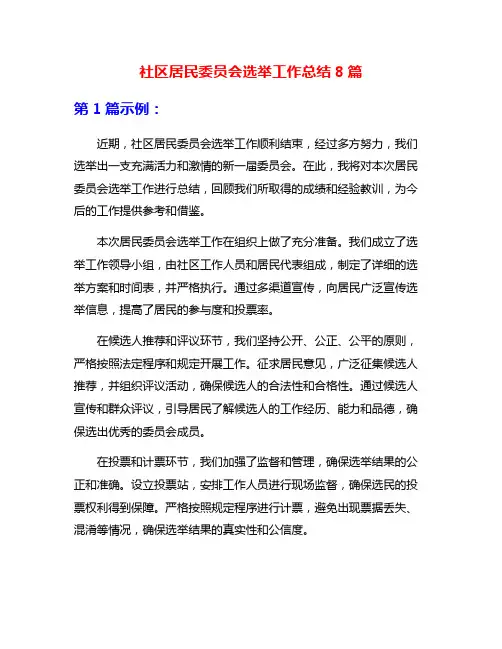 社区居民委员会选举工作总结 8 篇

第 1 篇示例：

近期，社区居民委员会选举工作顺利结束，经过多方努力，我们选举出一支充满活力和激情的新一届委员会。在此，我将对本次居民委员会选举工作进行总结，回顾我们所取得的成绩和经验教训，为今后的工作提供参考和借鉴。

本次居民委员会选举工作在组织上做了充分准备。我们成立了选举工作领导小组，由社区工作人员和居民代表组成，制定了详细的选举方案和时间表，并严格执行。通过多渠道宣传，向居民广泛宣传选举信息，提高了居民的参与度和投票率。

在候选人推荐和评议环节，我们坚持公开、公正、公平的原则，严格按照法定程序和规定开展工作。征求居民意见，广泛征集候选人推荐，并组织评议活动，确保候选人的合法性和合格性。通过候选人宣传和群众评议，引导居民了解候选人的工作经历、能力和品德，确保选出优秀的委员会成员。

在投票和计票环节，我们加强了监督和管理，确保选举结果的公正和准确。设立投票站，安排工作人员进行现场监督，确保选民的投票权利得到保障。严格按照规定程序进行计票，避免出现票据丢失、混淆等情况，确保选举结果的真实性和公信度。